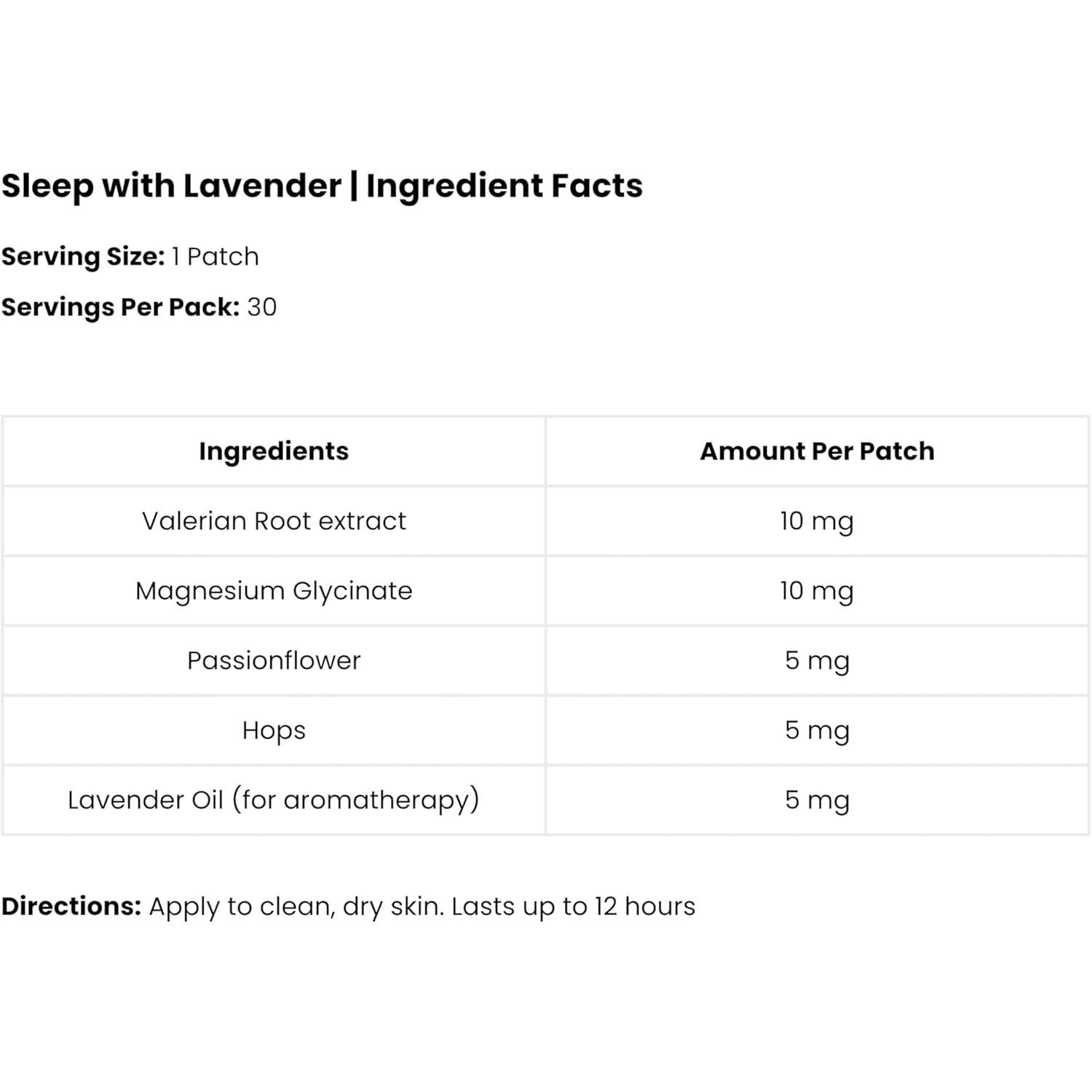 Sleep with Lavender | Ingredient Facts

Serving Size: 1 Patch

Servings Per Pack: 30

| Ingredients | Amount Per Patch |
|---|---|
| Valerian Root extract | 10 mg |
| Magnesium Glycinate | 10 mg |
| Passionflower | 5 mg |
| Hops | 5 mg |
| Lavender Oil (for aromatherapy) | 5 mg |

Directions: Apply to clean, dry skin. Lasts up to 12 hours